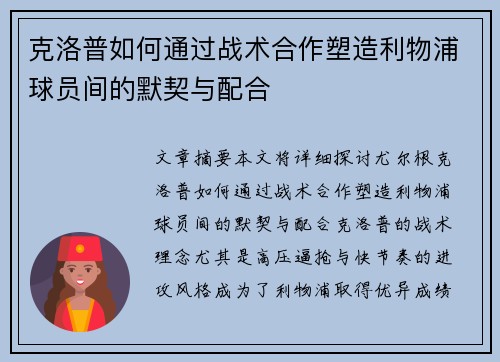 克洛普如何通过战术合作塑造利物浦球员间的默契与配合

文章摘要本文将详细探讨尤尔根克洛普如何通过战术合作塑造利物浦球员间的默契与配合克洛普的战术理念尤其是高压逼抢与快节奏的进攻风格成为了利物浦取得优异成绩